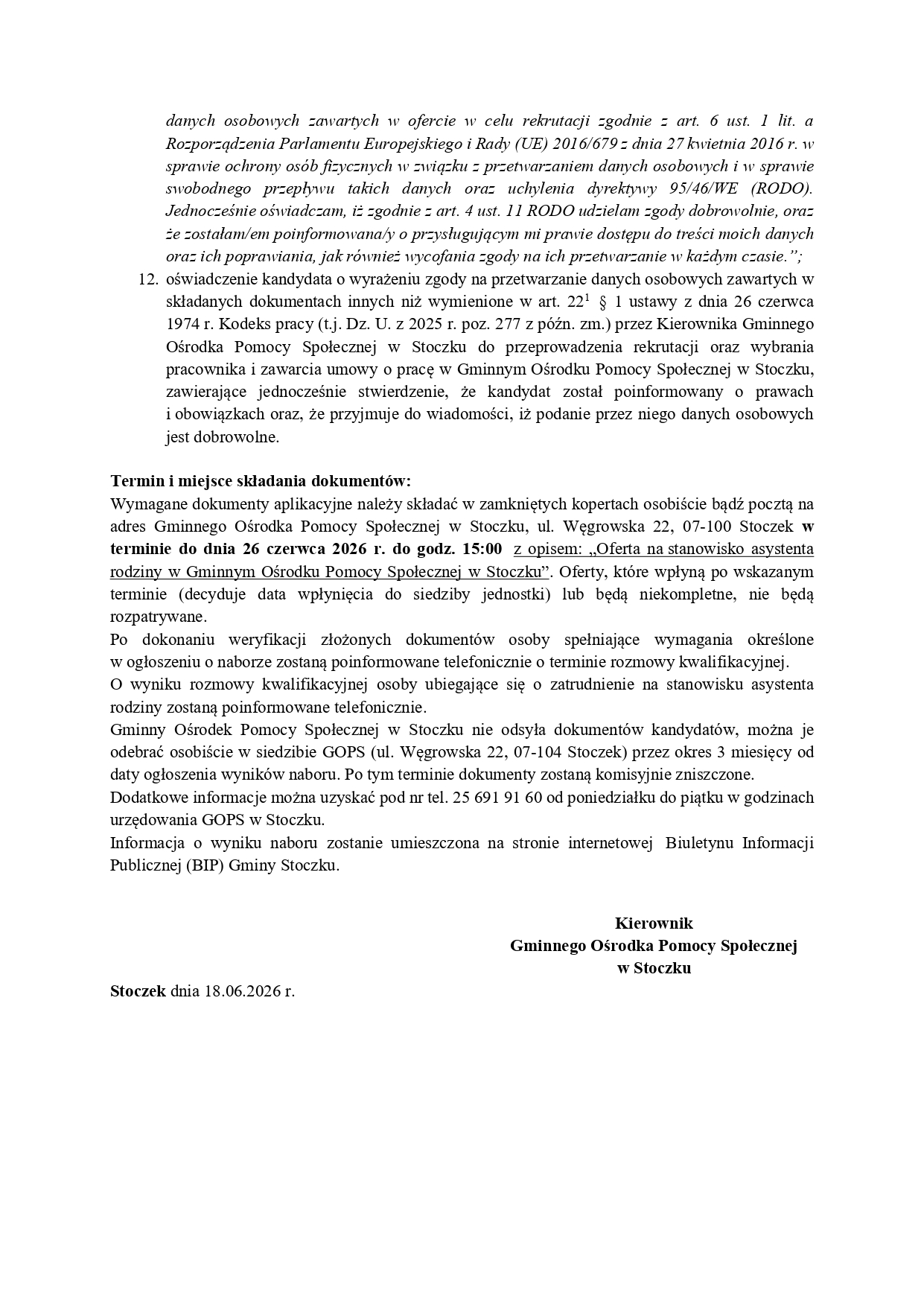 danych osobowych zawartych w ofercie w celu rekrutacji zgodnie z art. 6 ust. 1 lit. a Rozporządzenia Parlamentu Europejskiego i Rady (UE) 2016/679 z dnia 27 kwietnia 2016 r. w sprawie ochrony osób fizycznych w związku z przetwarzaniem danych osobowych i w sprawie swobodnego przepływu takich danych oraz uchylenia dyrektywy 95/46/WE (RODO). Jednocześnie oświadczam, iż zgodnie z art. 4 ust. 11 RODO udzielam zgody dobrowolnie, oraz że zostałam/em poinformowana/y o przysługującym mi prawie dostępu do treści moich danych oraz ich poprawiania, jak również wycofania zgody na ich przetwarzanie w każdym czasie.";

12. oświadczenie kandydata o wyrażeniu zgody na przetwarzanie danych osobowych zawartych w składanych dokumentach innych niż wymienione w art. $22^1$ § 1 ustawy z dnia 26 czerwca 1974 r. Kodeks pracy (t.j. Dz. U. z 2025 r. poz. 277 z późn. zm.) przez Kierownika Gminnego Ośrodka Pomocy Społecznej w Stoczku do przeprowadzenia rekrutacji oraz wybrania pracownika i zawarcia umowy o pracę w Gminnym Ośrodku Pomocy Społecznej w Stoczku, zawierające jednocześnie stwierdzenie, że kandydat został poinformowany o prawach i obowiązkach oraz, że przyjmuje do wiadomości, iż podanie przez niego danych osobowych jest dobrowolne.

Termin i miejsce składania dokumentów:
Wymagane dokumenty aplikacyjne należy składać w zamkniętych kopertach osobiście bądź pocztą na adres Gminnego Ośrodka Pomocy Społecznej w Stoczku, ul. Węgrowska 22, 07-100 Stoczek w terminie do dnia 26 czerwca 2026 r. do godz. 15:00 z opisem: „Oferta na stanowisko asystenta rodziny w Gminnym Ośrodku Pomocy Społecznej w Stoczku". Oferty, które wpłyną po wskazanym terminie (decyduje data wpłynięcia do siedziby jednostki) lub będą niekompletne, nie będą rozpatrywane.
Po dokonaniu weryfikacji złożonych dokumentów osoby spełniające wymagania określone w ogłoszeniu o naborze zostaną poinformowane telefonicznie o terminie rozmowy kwalifikacyjnej.
O wyniku rozmowy kwalifikacyjnej osoby ubiegające się o zatrudnienie na stanowisku asystenta rodziny zostaną poinformowane telefonicznie.
Gminny Ośrodek Pomocy Społecznej w Stoczku nie odsyła dokumentów kandydatów, można je odebrać osobiście w siedzibie GOPS (ul. Węgrowska 22, 07-104 Stoczek) przez okres 3 miesięcy od daty ogłoszenia wyników naboru. Po tym terminie dokumenty zostaną komisyjnie zniszczone.
Dodatkowe informacje można uzyskać pod nr tel. 25 691 91 60 od poniedziałku do piątku w godzinach urzędowania GOPS w Stoczku.
Informacja o wyniku naboru zostanie umieszczona na stronie internetowej Biuletynu Informacji Publicznej (BIP) Gminy Stoczku.

Kierownik
Gminnego Ośrodka Pomocy Społecznej
w Stoczku

Stoczek dnia 18.06.2026 r.